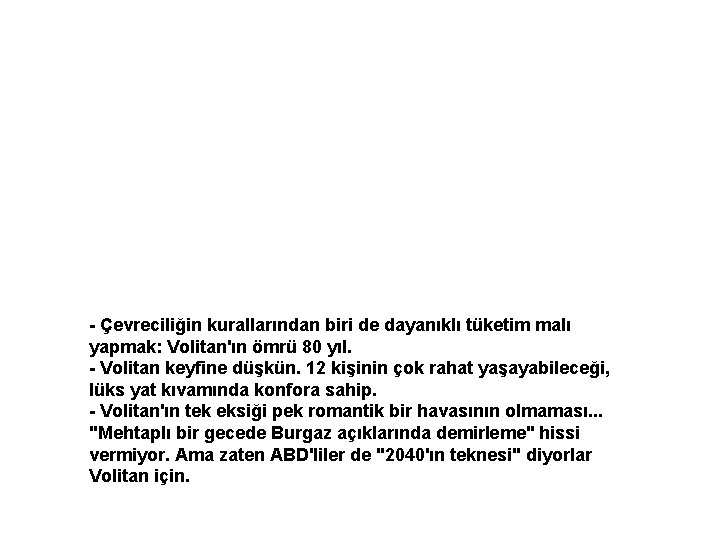 - Çevreciliğin kurallarından biri de dayanıklı tüketim malı yapmak: Volitan'ın ömrü 80 yıl.
- Volitan keyfine düşkün. 12 kişinin çok rahat yaşayabileceği, lüks yat kıvamında konfora sahip.
- Volitan'ın tek eksiği pek romantik bir havasının olmaması... "Mehtaplı bir gecede Burgaz açıklarında demirleme" hissi vermiyor. Ama zaten ABD'liler de "2040'ın teknesi" diyorlar Volitan için.